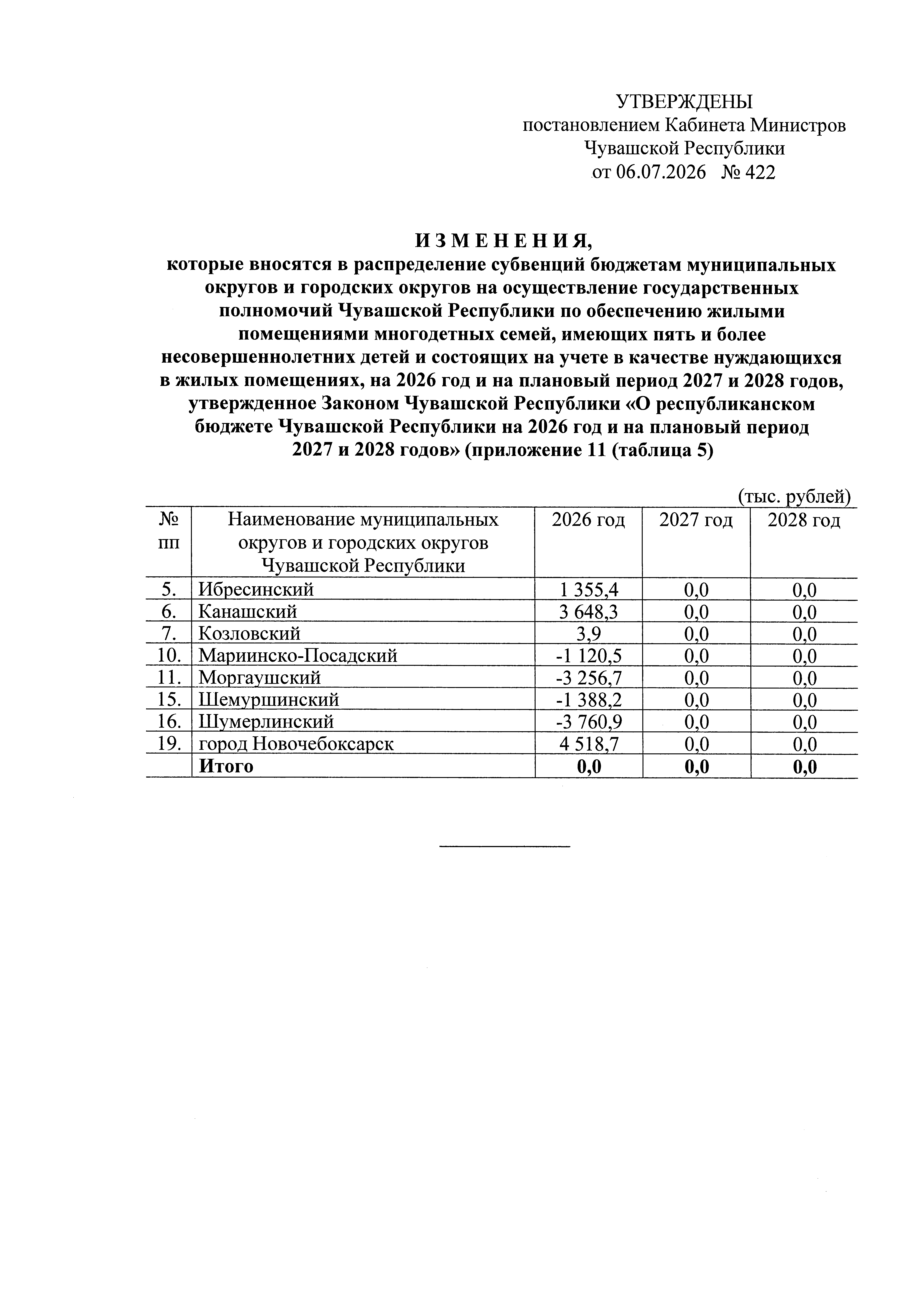 УТВЕРЖДЕНЫ
постановлением Кабинета Министров
Чувашской Республики
от 06.07.2026 № 422

И З М Е Н Е Н И Я,
которые вносятся в распределение субвенций бюджетам муниципальных округов и городских округов на осуществление государственных полномочий Чувашской Республики по обеспечению жилыми помещениями многодетных семей, имеющих пять и более несовершеннолетних детей и состоящих на учете в качестве нуждающихся в жилых помещениях, на 2026 год и на плановый период 2027 и 2028 годов, утвержденное Законом Чувашской Республики «О республиканском бюджете Чувашской Республики на 2026 год и на плановый период 2027 и 2028 годов» (приложение 11 (таблица 5)

(тыс. рублей)

| № пп | Наименование муниципальных округов и городских округов Чувашской Республики | 2026 год | 2027 год | 2028 год |
|---|---|---|---|---|
| 5. | Ибресинский | 1 355,4 | 0,0 | 0,0 |
| 6. | Канашский | 3 648,3 | 0,0 | 0,0 |
| 7. | Козловский | 3,9 | 0,0 | 0,0 |
| 10. | Мариинско-Посадский | -1 120,5 | 0,0 | 0,0 |
| 11. | Моргаушский | -3 256,7 | 0,0 | 0,0 |
| 15. | Шемуршинский | -1 388,2 | 0,0 | 0,0 |
| 16. | Шумерлинский | -3 760,9 | 0,0 | 0,0 |
| 19. | город Новочебоксарск | 4 518,7 | 0,0 | 0,0 |
| | Итого | 0,0 | 0,0 | 0,0 |